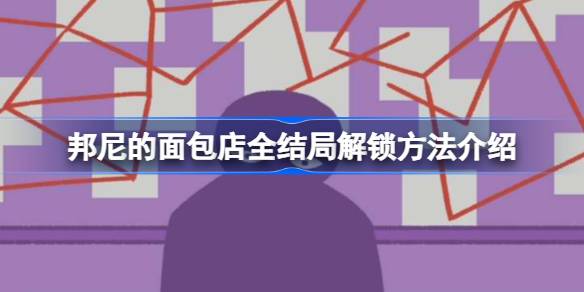 邦尼的面包店全结局解锁方法介绍